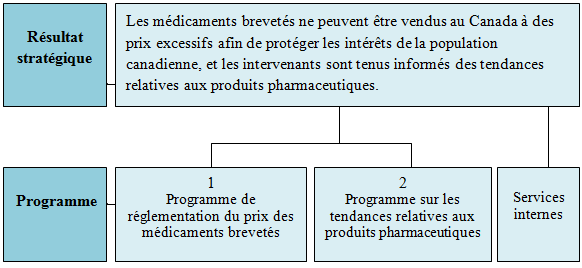 Résultat stratégique

Les médicaments brevetés ne peuvent être vendus au Canada à des prix excessifs afin de protéger les intérêts de la population canadienne, et les intervenants sont tenus informés des tendances relatives aux produits pharmaceutiques.

Programme

1
Programme de réglementation du prix des médicaments brevetés

2
Programme sur les tendances relatives aux produits pharmaceutiques

Services internes